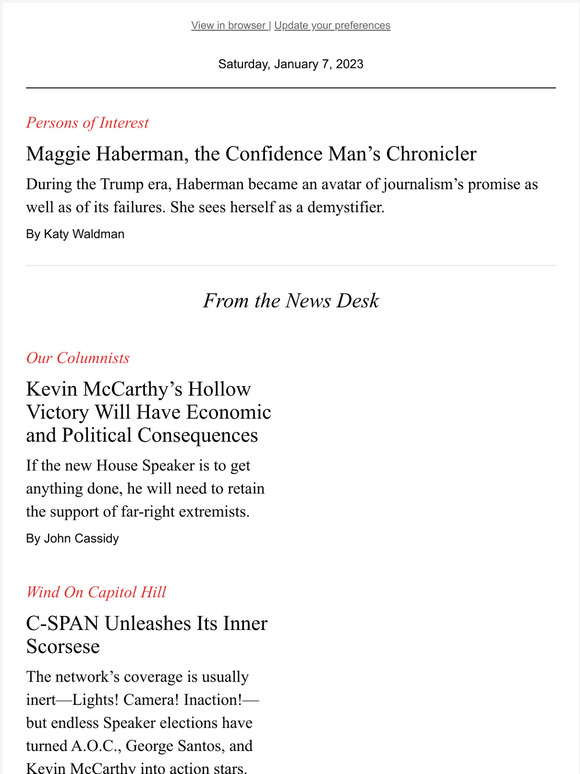 View in browser | Update your preferences

Saturday, January 7, 2023

Persons of Interest

Maggie Haberman, the Confidence Man’s Chronicler

During the Trump era, Haberman became an avatar of journalism’s promise as well as of its failures. She sees herself as a demystifier.

By Katy Waldman

From the News Desk

Our Columnists

Kevin McCarthy’s Hollow Victory Will Have Economic and Political Consequences

If the new House Speaker is to get anything done, he will need to retain the support of far-right extremists.

By John Cassidy

Wind On Capitol Hill

C-SPAN Unleashes Its Inner Scorsese

The network’s coverage is usually inert—Lights! Camera! Inaction!—but endless Speaker elections have turned A.O.C., George Santos, and Kevin McCarthy into action stars.